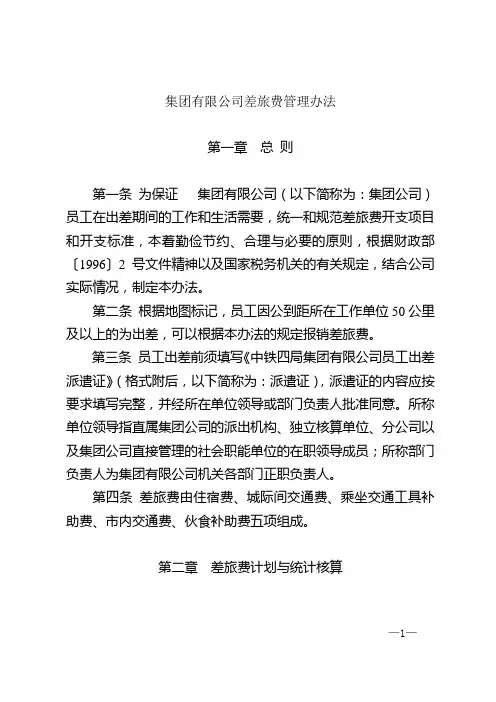 集团有限公司差旅费管理办法

第一章 总 则

第一条 为保证 集团有限公司（以下简称为：集团公司）员工在出差期间的工作和生活需要，统一和规范差旅费开支项目和开支标准，本着勤俭节约、合理与必要的原则，根据财政部〔1996〕2 号文件精神以及国家税务机关的有关规定，结合公司实际情况，制定本办法。

第二条 根据地图标记，员工因公到距所在工作单位 50 公里及以上的为出差，可以根据本办法的规定报销差旅费。

第三条 员工出差前须填写《中铁四局集团有限公司员工出差派遣证》（格式附后，以下简称为：派遣证），派遣证的内容应按要求填写完整，并经所在单位领导或部门负责人批准同意。所称单位领导指直属集团公司的派出机构、独立核算单位、分公司以及集团公司直接管理的社会职能单位的在职领导成员；所称部门负责人为集团有限公司机关各部门正职负责人。

第四条 差旅费由住宿费、城际间交通费、乘坐交通工具补助费、市内交通费、伙食补助费五项组成。

第二章 差旅费计划与统计核算

—1—